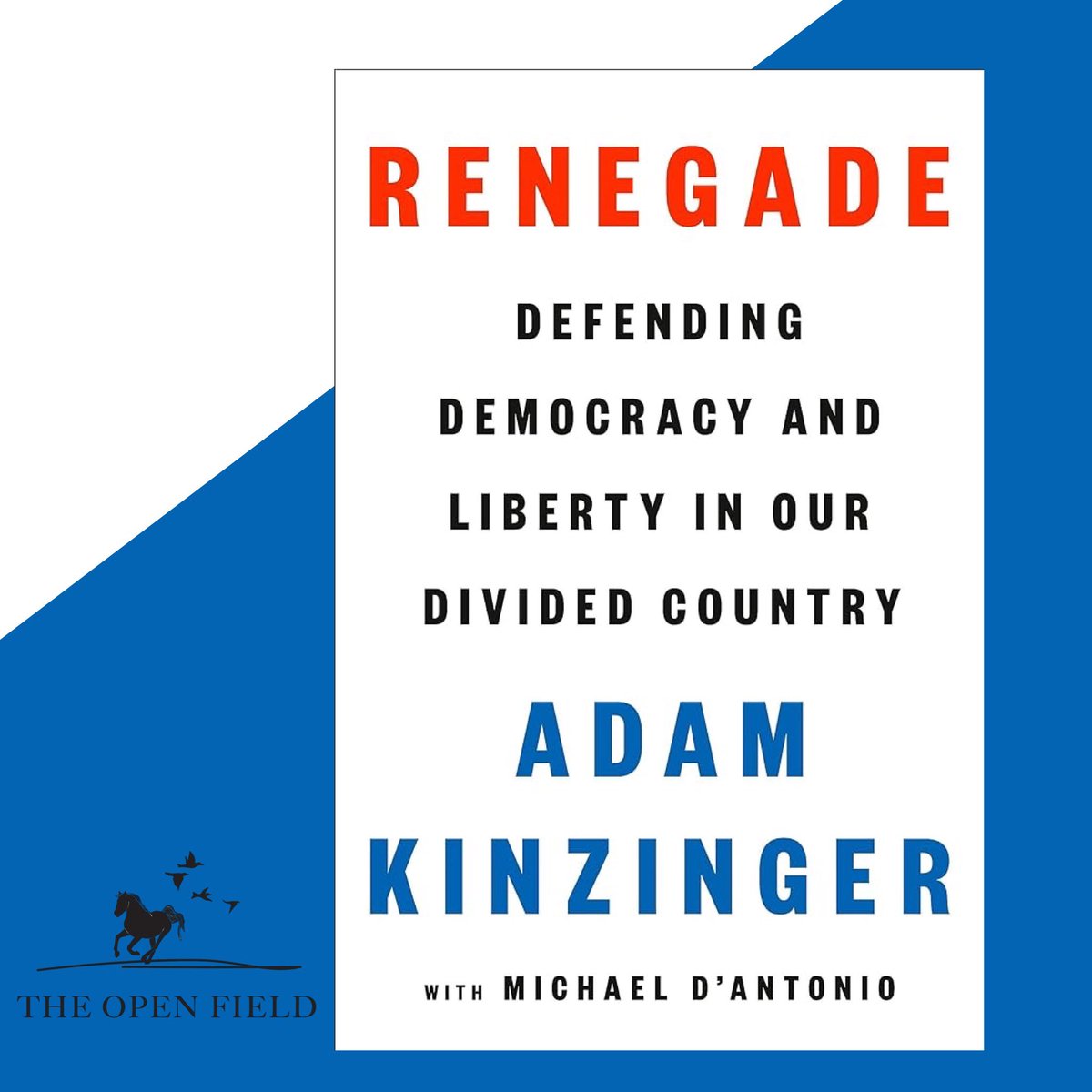 RENEGADE

DEFENDING DEMOCRACY AND LIBERTY IN OUR DIVIDED COUNTRY

ADAM KINZINGER

WITH MICHAEL D'ANTONIO

THE OPEN FIELD